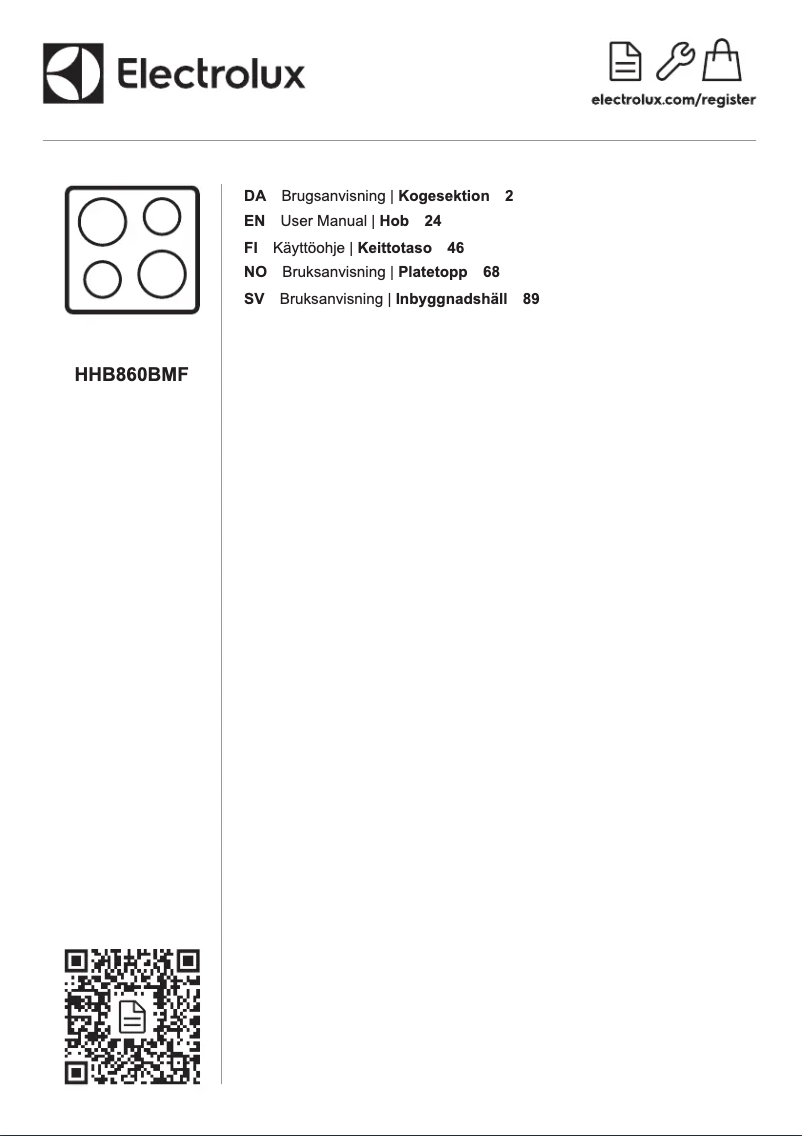 Electrolux

electrolux.com/register

HHB860BMF

DA Brugsanvisning | Kogesektion 2
EN User Manual | Hob 24
FI Käyttöohje | Keittotaso 46
NO Bruksanvisning | Platetopp 68
SV Bruksanvisning | Inbyggnadshäll 89